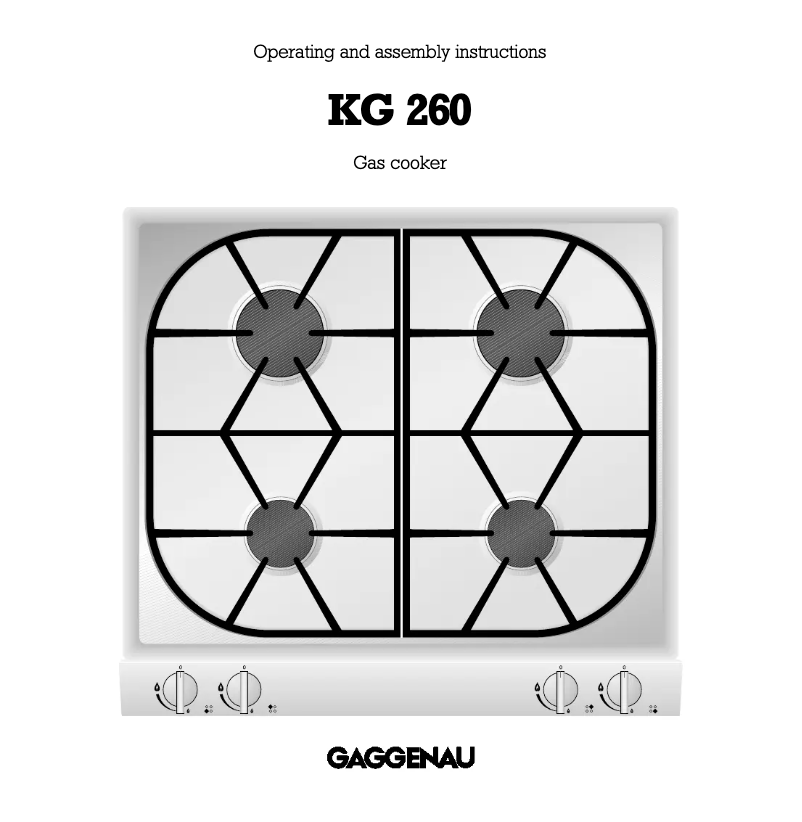 Operating and assembly instructions

KG 260

Gas cooker

GAGGENAU